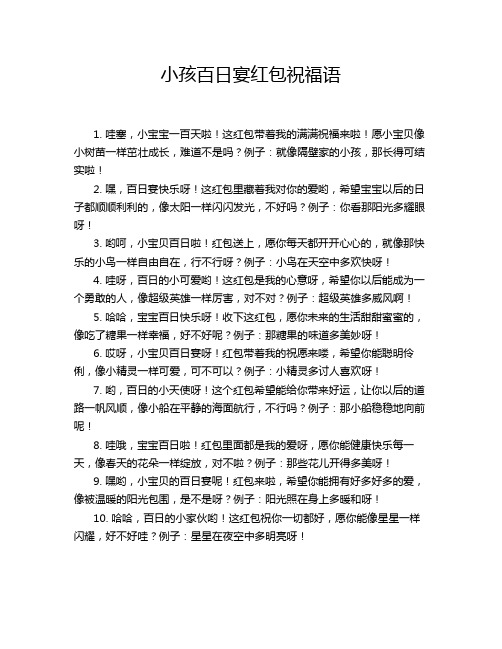 小孩百日宴红包祝福语

1. 哇塞，小宝宝一百天啦！这红包带着我的满满祝福来啦！愿小宝贝像小树苗一样茁壮成长，难道不是吗？例子：就像隔壁家的小孩，那长得可结实啦！

2. 嘿，百日宴快乐呀！这红包里藏着我对你的爱哟，希望宝宝以后的日子都顺顺利利的，像太阳一样闪闪发光，不好吗？例子：你看那阳光多耀眼呀！

3. 哟呵，小宝贝百日啦！红包送上，愿你每天都开开心心的，就像那快乐的小鸟一样自由自在，行不行呀？例子：小鸟在天空中多欢快呀！

4. 哇呀，百日的小可爱哟！这红包是我的心意呀，希望你以后能成为一个勇敢的人，像超级英雄一样厉害，对不对？例子：超级英雄多威风啊！

5. 哈哈，宝宝百日快乐呀！收下这红包，愿你未来的生活甜甜蜜蜜的，像吃了糖果一样幸福，好不好呢？例子：那糖果的味道多美妙呀！

6. 哎呀，小宝贝百日宴呀！红包带着我的祝愿来喽，希望你能聪明伶俐，像小精灵一样可爱，可不可以？例子：小精灵多讨人喜欢呀！

7. 哟，百日的小天使呀！这个红包希望能给你带来好运，让你以后的道路一帆风顺，像小船在平静的海面航行，不行吗？例子：那小船稳稳地向前呢！

8. 哇哦，宝宝百日啦！红包里面都是我的爱呀，愿你能健康快乐每一天，像春天的花朵一样绽放，对不啦？例子：那些花儿开得多美呀！

9. 嘿哟，小宝贝的百日宴呢！红包来啦，希望你能拥有好多好多的爱，像被温暖的阳光包围，是不是呀？例子：阳光照在身上多暖和呀！

10. 哈哈，百日的小家伙哟！这红包祝你一切都好，愿你能像星星一样闪耀，好不好哇？例子：星星在夜空中多明亮呀！